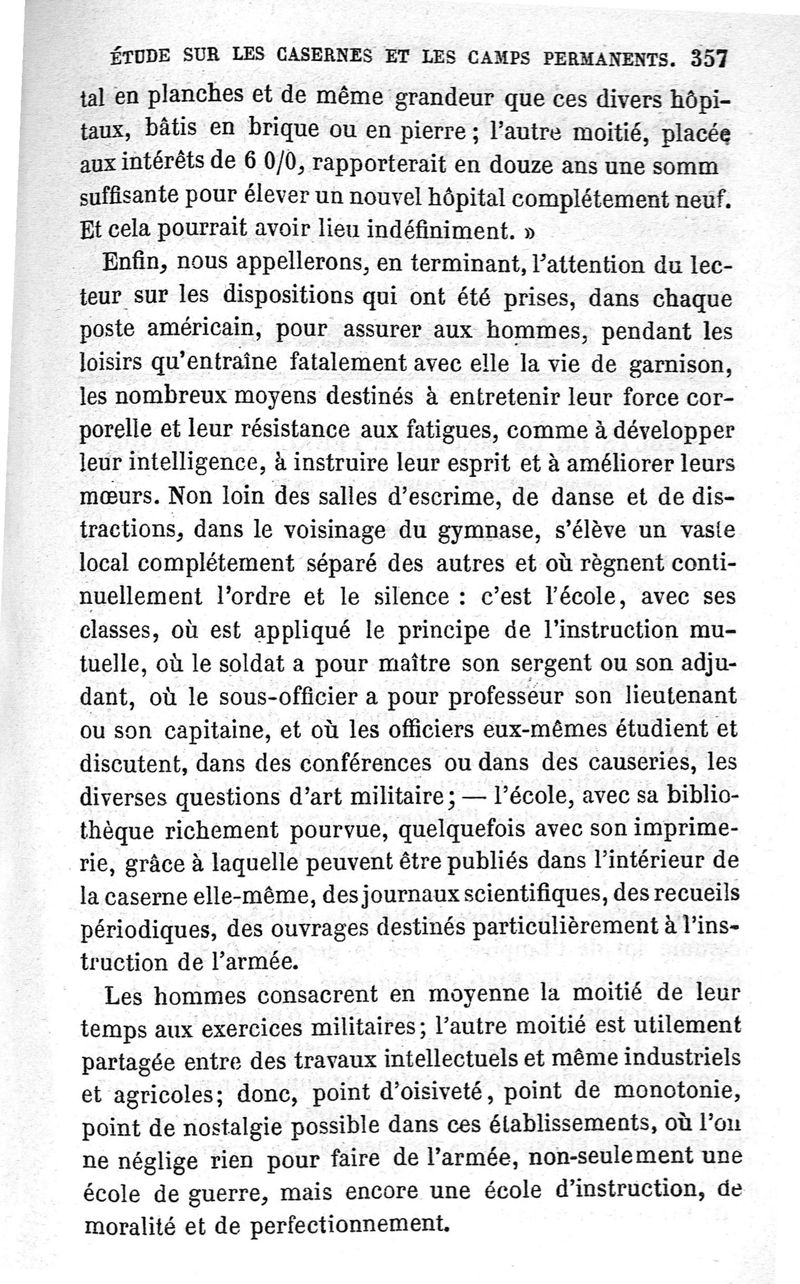 ÉTUDE SUR LES CASERNES ET LES CAMPS PERMANENTS. 357

tal en planches et de même grandeur que ces divers hôpitaux, bâtis en brique ou en pierre; l'autre moitié, placée aux intérêts de 6 0/0, rapporterait en douze ans une somm suffisante pour élever un nouvel hôpital complétement neuf. Et cela pourrait avoir lieu indéfiniment. »

Enfin, nous appellerons, en terminant, l'attention du lecteur sur les dispositions qui ont été prises, dans chaque poste américain, pour assurer aux hommes, pendant les loisirs qu'entraîne fatalement avec elle la vie de garnison, les nombreux moyens destinés à entretenir leur force corporelle et leur résistance aux fatigues, comme à développer leur intelligence, à instruire leur esprit et à améliorer leurs mœurs. Non loin des salles d'escrime, de danse et de distractions, dans le voisinage du gymnase, s'élève un vaste local complétement séparé des autres et où règnent continuellement l'ordre et le silence : c'est l'école, avec ses classes, où est appliqué le principe de l'instruction mutuelle, où le soldat a pour maître son sergent ou son adjudant, où le sous-officier a pour professeur son lieutenant ou son capitaine, et où les officiers eux-mêmes étudient et discutent, dans des conférences ou dans des causeries, les diverses questions d'art militaire; — l'école, avec sa bibliothèque richement pourvue, quelquefois avec son imprimerie, grâce à laquelle peuvent être publiés dans l'intérieur de la caserne elle-même, des journaux scientifiques, des recueils périodiques, des ouvrages destinés particulièrement à l'instruction de l'armée.

Les hommes consacrent en moyenne la moitié de leur temps aux exercices militaires; l'autre moitié est utilement partagée entre des travaux intellectuels et même industriels et agricoles; donc, point d'oisiveté, point de monotonie, point de nostalgie possible dans ces établissements, où l'on ne néglige rien pour faire de l'armée, non-seulement une école de guerre, mais encore une école d'instruction, de moralité et de perfectionnement.